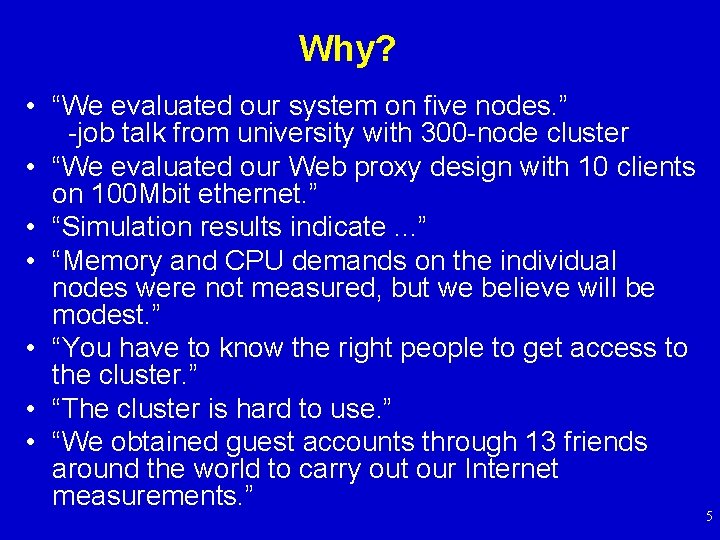 Why?

• “We evaluated our system on five nodes.”
-job talk from university with 300-node cluster
• “We evaluated our Web proxy design with 10 clients on 100Mbit ethernet.”
• “Simulation results indicate ...”
• “Memory and CPU demands on the individual nodes were not measured, but we believe will be modest.”
• “You have to know the right people to get access to the cluster.”
• “The cluster is hard to use.”
• “We obtained guest accounts through 13 friends around the world to carry out our Internet measurements.”

5